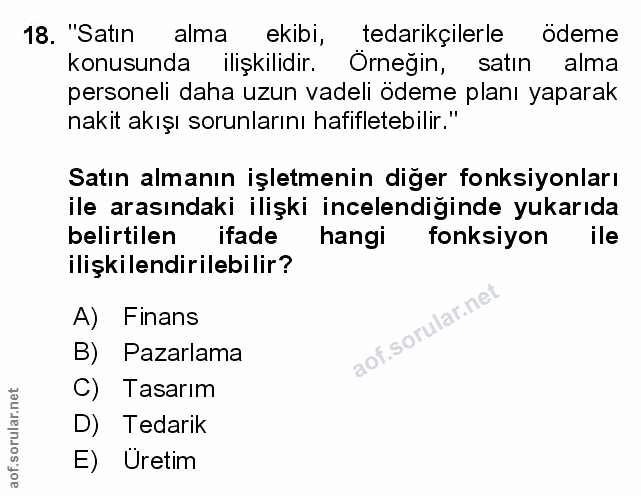 18. "Satın alma ekibi, tedarikçilerle ödeme konusunda ilişkilidir. Örneğin, satın alma personeli daha uzun vadeli ödeme planı yaparak nakit akışı sorunlarını hafifletebilir."

Satın almanın işletmenin diğer fonksiyonları ile arasındaki ilişki incelendiğinde yukarıda belirtilen ifade hangi fonksiyon ile ilişkilendirilebilir?

A) Finans
B) Pazarlama
C) Tasarım
D) Tedarik
E) Üretim

aof.sorular.net

aof.sorular.net